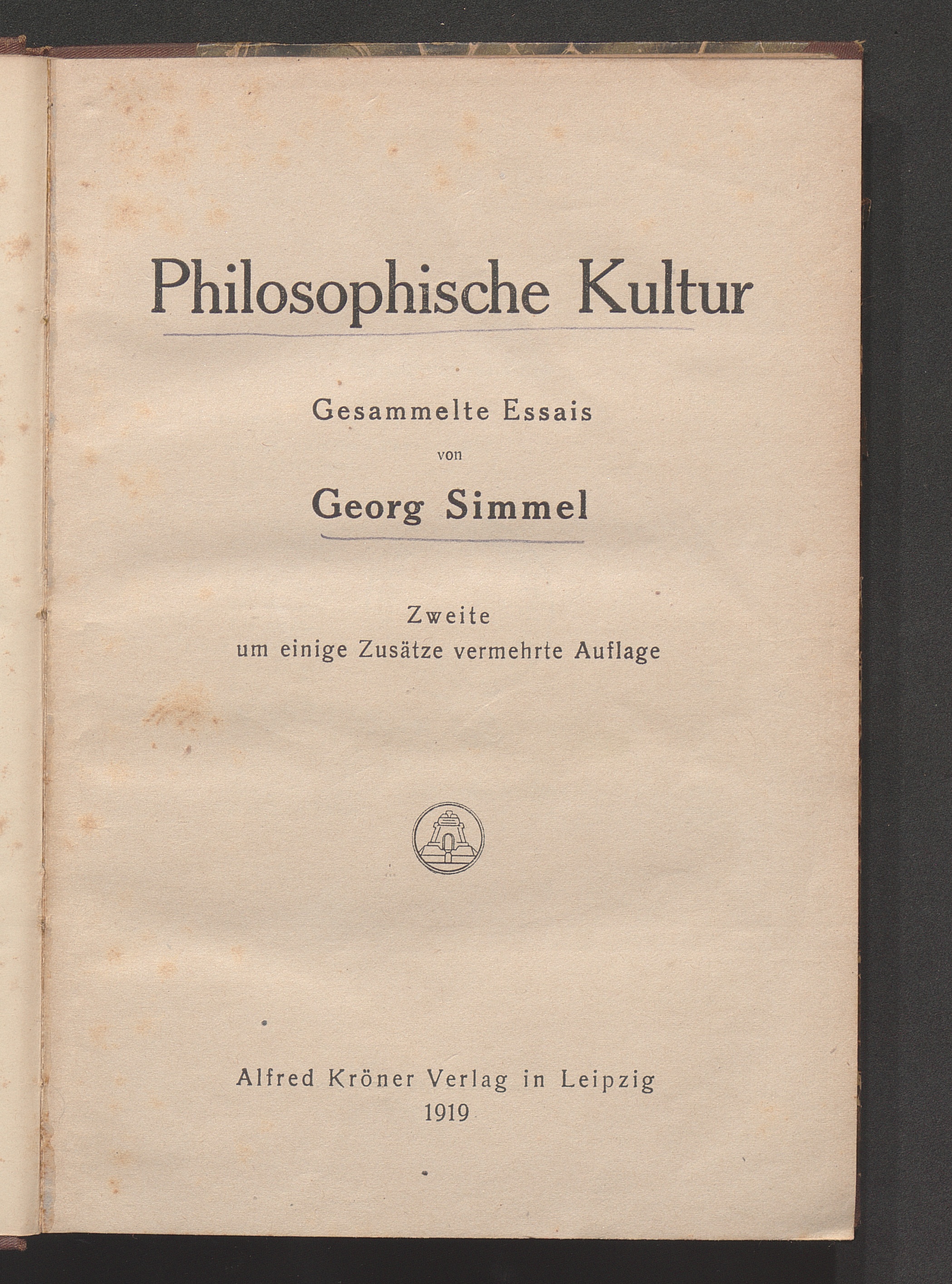 Philosophische Kultur

Gesammelte Essais

von

Georg Simmel

Zweite
um einige Zusätze vermehrte Auflage

Alfred Kröner Verlag in Leipzig
1919